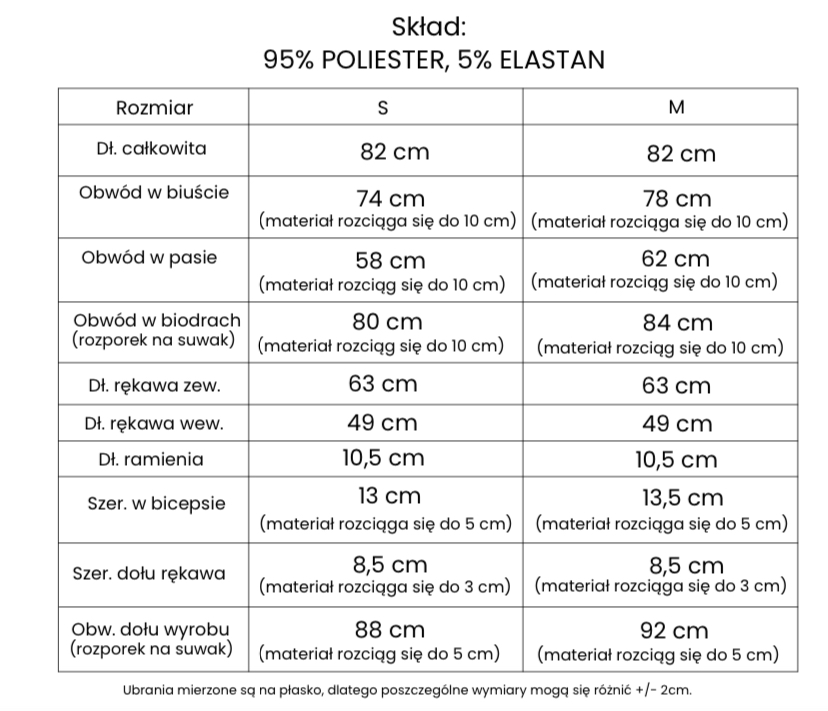 Skład:
95% POLIESTER, 5% ELASTAN

| Rozmiar | S | M |
|---|---|---|
| Dł. całkowita | 82 cm | 82 cm |
| Obwód w biuście | 74 cm (materiał rozciąga się do 10 cm) | 78 cm (materiał rozciąga się do 10 cm) |
| Obwód w pasie | 58 cm (materiał rozciąg się do 10 cm) | 62 cm (materiał rozciąg się do 10 cm) |
| Obwód w biodrach (rozporek na suwak) | 80 cm (materiał rozciąg się do 10 cm) | 84 cm (materiał rozciąg się do 10 cm) |
| Dł. rękawa zew. | 63 cm | 63 cm |
| Dł. rękawa wew. | 49 cm | 49 cm |
| Dł. ramienia | 10,5 cm | 10,5 cm |
| Szer. w bicepsie | 13 cm (materiał rozciąga się do 5 cm) | 13,5 cm (materiał rozciąga się do 5 cm) |
| Szer. dołu rękawa | 8,5 cm (materiał rozciąga się do 3 cm) | 8,5 cm (materiał rozciąga się do 3 cm) |
| Obw. dołu wyrobu (rozporek na suwak) | 88 cm (materiał rozciąg się do 5 cm) | 92 cm (materiał rozciąg się do 5 cm) |

Ubrania mierzone są na płasko, dlatego poszczególne wymiary mogą się różnić +/- 2cm.